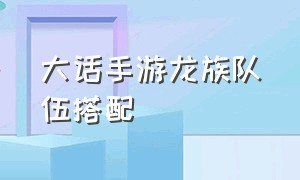 大话手游龙族队伍搭配